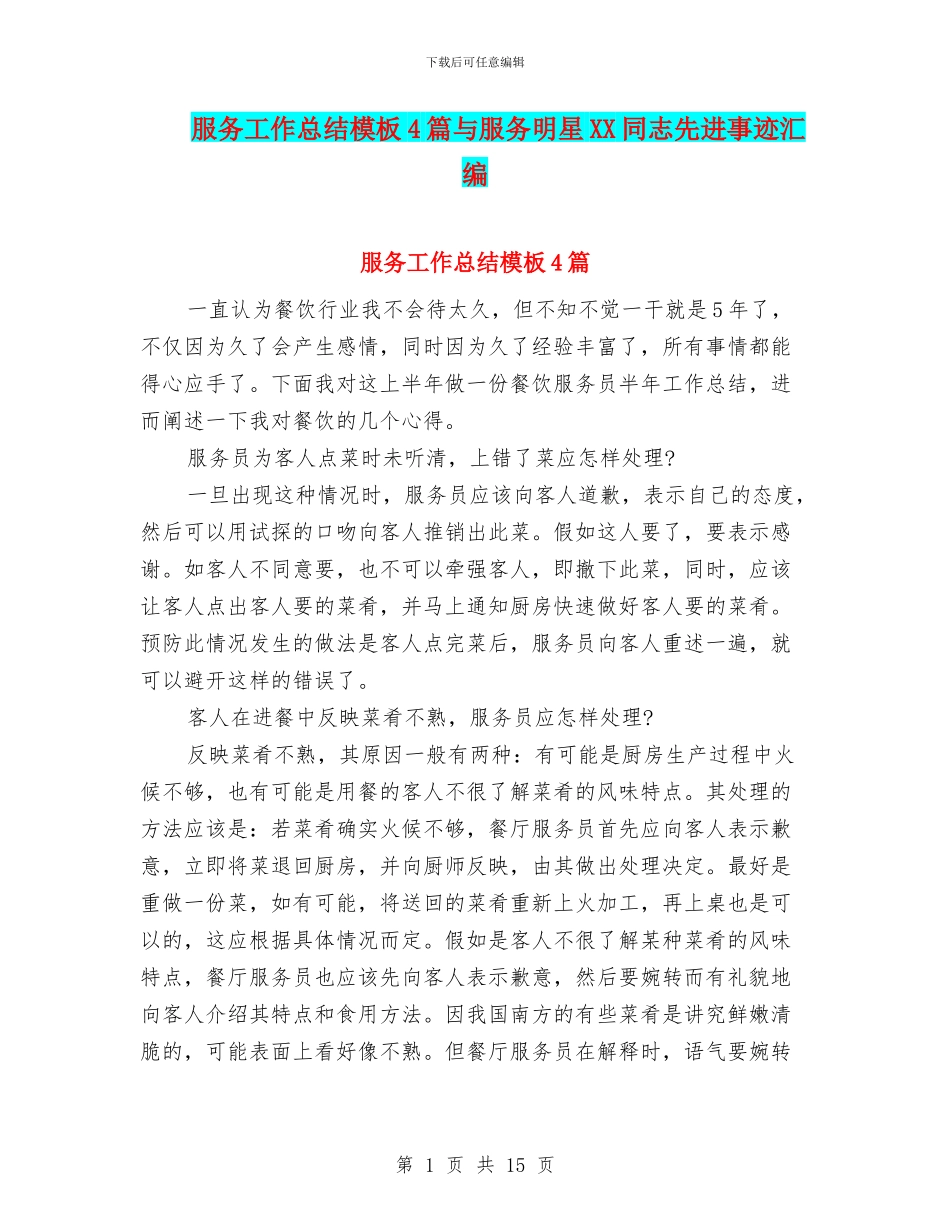 下载后可任意编辑

服务工作总结模板4篇与服务明星XX同志先进事迹汇编

服务工作总结模板4篇

一直认为餐饮行业我不会待太久，但不知不觉一干就是5年了，不仅因为久了会产生感情，同时因为久了经验丰富了，所有事情都能得心应手了。下面我对这上半年做一份餐饮服务员半年工作总结，进而阐述一下我对餐饮的几个心得。

服务员为客人点菜时未听清，上错了菜应怎样处理?

一旦出现这种情况时，服务员应该向客人道歉，表示自己的态度，然后可以用试探的口吻向客人推销出此菜。假如这人要了，要表示感谢。如客人不同意要，也不可以牵强客人，即撤下此菜，同时，应该让客人点出客人要的菜肴，并马上通知厨房快速做好客人要的菜肴。预防此情况发生的做法是客人点完菜后，服务员向客人重述一遍，就可以避开这样的错误了。

客人在进餐中反映菜肴不熟，服务员应怎样处理?

反映菜肴不熟，其原因一般有两种：有可能是厨房生产过程中火候不够，也有可能是用餐的客人不很了解菜肴的风味特点。其处理的方法应该是：若菜肴确实火候不够，餐厅服务员首先应向客人表示歉意，立即将菜退回厨房，并向厨师反映，由其做出处理决定。最好是重做一份菜，如有可能，将送回的菜肴重新上火加工，再上桌也是可以的，这应根据具体情况而定。假如是客人不很了解某种菜肴的风味特点，餐厅服务员也应该先向客人表示歉意，然后要婉转而有礼貌地向客人介绍其特点和食用方法。因我国南方的有些菜肴是讲究鲜嫩清脆的，可能表面上看好像不熟。但餐厅服务员在解释时，语气要婉转

第 1 页 共 15 页